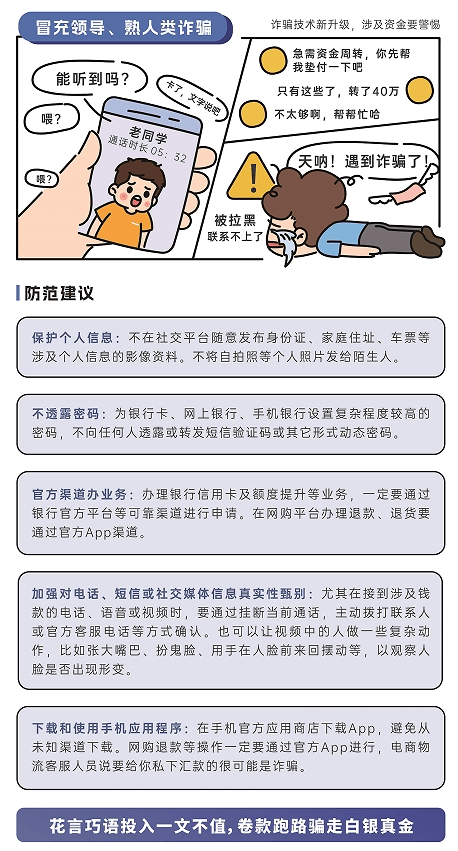 冒充领导、熟人类诈骗

诈骗技术新升级，涉及资金要警惕

能听到吗？

喂？

喂？

卡了，文字说吧

老同学
通话时长 05：32

急需资金周转，你先帮我垫付一下吧

只有这些了，转了40万

不太够啊，帮帮忙哈

天呐！遇到诈骗了！

被拉黑
联系不上了

防范建议

保护个人信息：不在社交平台随意发布身份证、家庭住址、车票等涉及个人信息的影像资料。不将自拍照等个人照片发给陌生人。

不透露密码：为银行卡、网上银行、手机银行设置复杂程度较高的密码，不向任何人透露或转发短信验证码或其它形式动态密码。

官方渠道办业务：办理银行信用卡及额度提升等业务，一定要通过银行官方平台等可靠渠道进行申请。在网购平台办理退款、退货要通过官方App渠道。

加强对电话、短信或社交媒体信息真实性甄别：尤其在接到涉及钱款的电话、语音或视频时，要通过挂断当前通话，主动拨打联系人或官方客服电话等方式确认。也可以让视频中的人做一些复杂动作，比如张大嘴巴、扮鬼脸、用手在人脸前来回摆动等，以观察人脸是否出现形变。

下载和使用手机应用程序：在手机官方应用商店下载App，避免从未知渠道下载。网购退款等操作一定要通过官方App进行，电商物流客服人员说要给你私下汇款的很可能是诈骗。

花言巧语投入一文不值，卷款跑路骗走白银真金